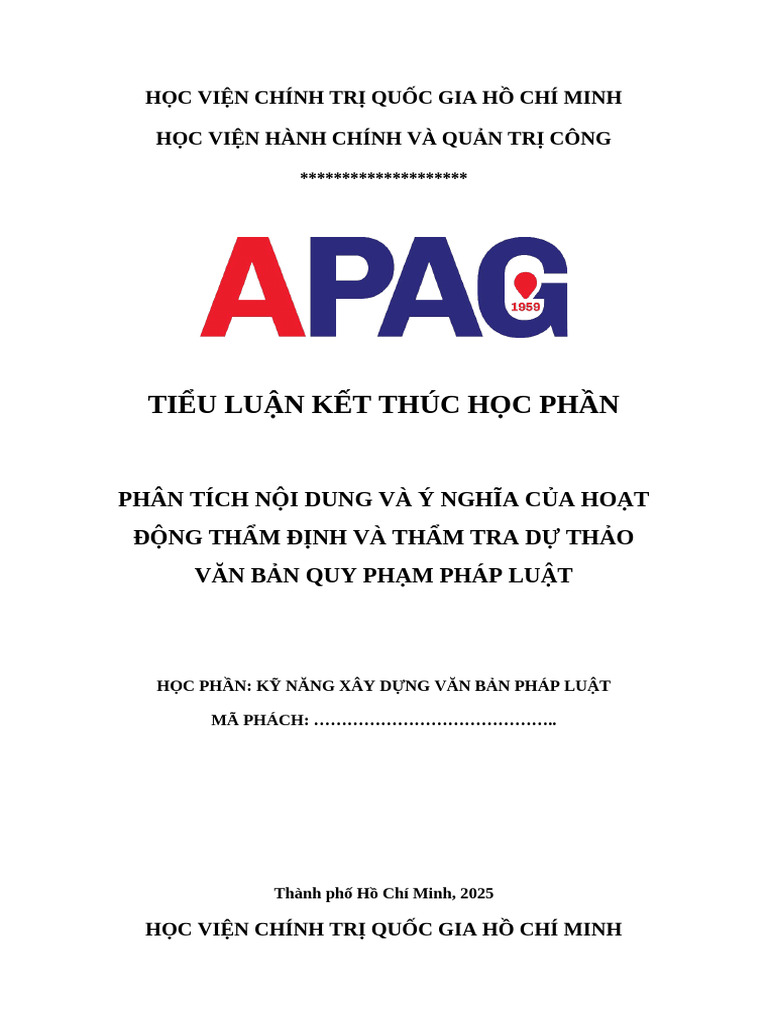 HỌC VIỆN CHÍNH TRỊ QUỐC GIA HỒ CHÍ MINH

HỌC VIỆN HÀNH CHÍNH VÀ QUẢN TRỊ CÔNG

********************

APAG

1959

TIỂU LUẬN KẾT THÚC HỌC PHẦN

PHÂN TÍCH NỘI DUNG VÀ Ý NGHĨA CỦA HOẠT ĐỘNG THẨM ĐỊNH VÀ THẨM TRA DỰ THẢO VĂN BẢN QUY PHẠM PHÁP LUẬT

HỌC PHẦN: KỸ NĂNG XÂY DỰNG VĂN BẢN PHÁP LUẬT

MÃ PHÁCH: ……………………………………..

Thành phố Hồ Chí Minh, 2025

HỌC VIỆN CHÍNH TRỊ QUỐC GIA HỒ CHÍ MINH